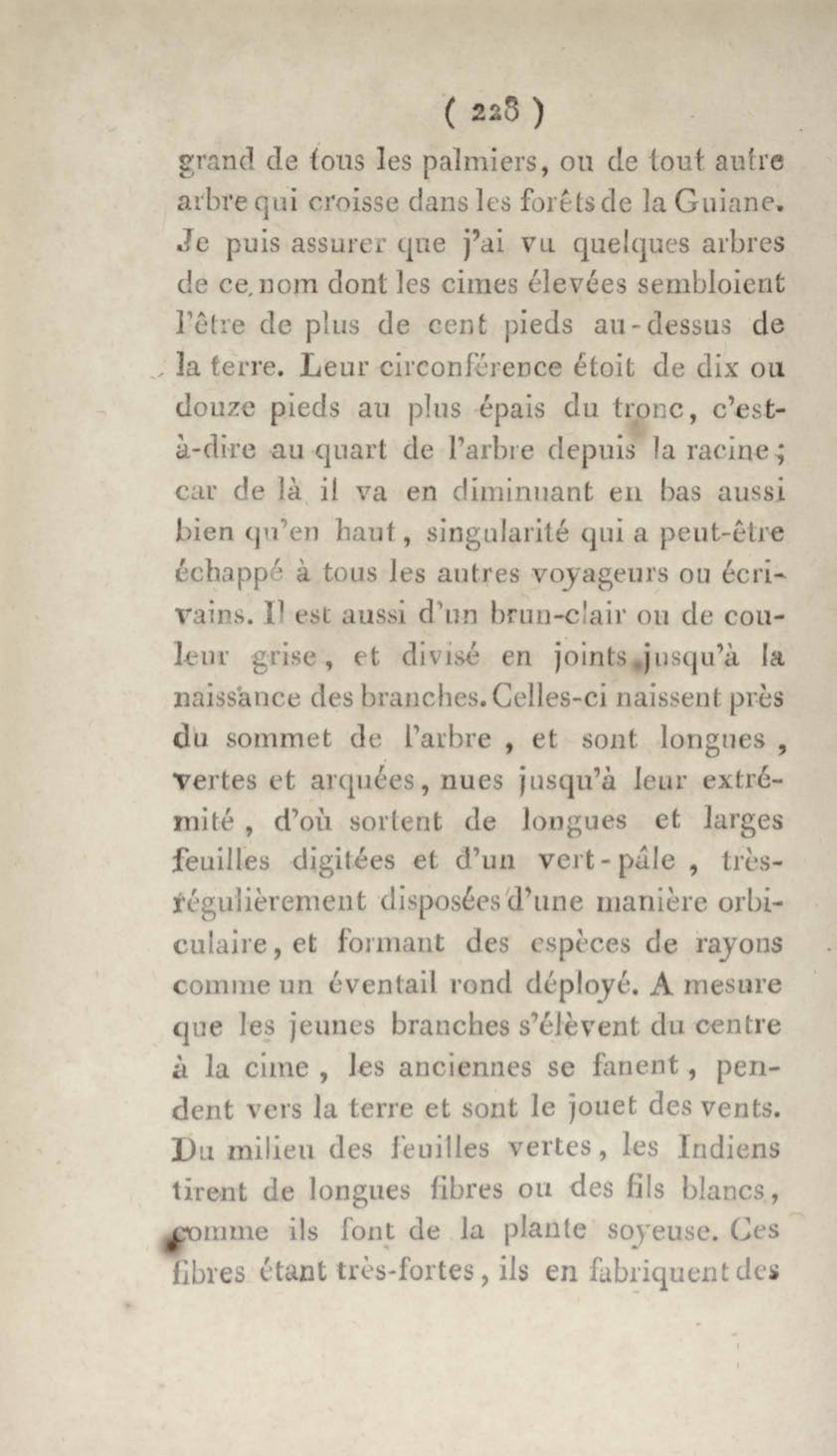 ( 228 )

grand de tous les palmiers, ou de tout autre arbre qui croisse dans les forêts de la Guiane. Je puis assurer que j'ai vu quelques arbres de ce nom dont les cimes élevées sembloient l'être de plus de cent pieds au-dessus de la terre. Leur circonférence étoit de dix ou douze pieds au plus épais du tronc, c'est-à-dire au quart de l'arbre depuis la racine; car de là il va en diminuant en bas aussi bien qu'en haut, singularité qui a peut-être échappé à tous les autres voyageurs ou écrivains. Il est aussi d'un brun-clair ou de couleur grise, et divisé en joints jusqu'à la naissance des branches. Celles-ci naissent près du sommet de l'arbre, et sont longues, vertes et arquées, nues jusqu'à leur extrémité, d'où sortent de longues et larges feuilles digitées et d'un vert-pâle, très-régulièrement disposées d'une manière orbiculaire, et formant des espèces de rayons comme un éventail rond déployé. A mesure que les jeunes branches s'élèvent du centre à la cime, les anciennes se fanent, pendent vers la terre et sont le jouet des vents. Du milieu des feuilles vertes, les Indiens tirent de longues fibres ou des fils blancs, comme ils font de la plante soyeuse. Ces fibres étant très-fortes, ils en fabriquent des